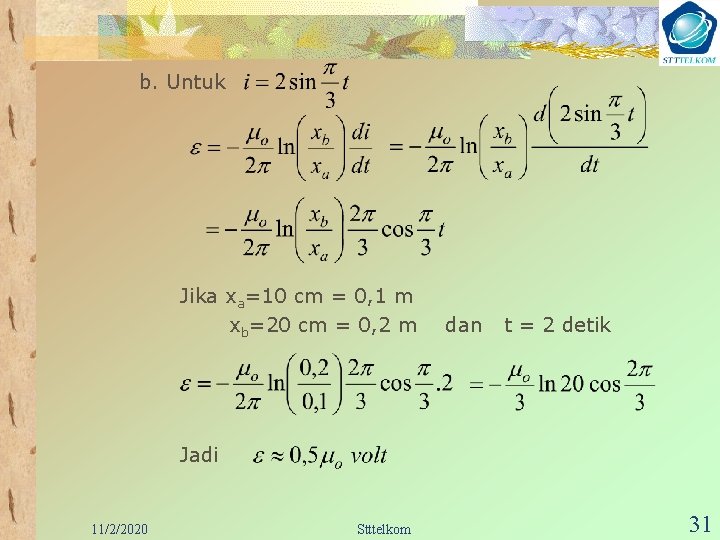 STTTELKOM

b. Untuk $i = 2\sin\frac{\pi}{3}t$

$\varepsilon = -\frac{\mu_o}{2\pi}\ln\left(\frac{x_b}{x_a}\right)\frac{di}{dt} = -\frac{\mu_o}{2\pi}\ln\left(\frac{x_b}{x_a}\right)\frac{d\left(2\sin\frac{\pi}{3}t\right)}{dt}$

$= -\frac{\mu_o}{2\pi}\ln\left(\frac{x_b}{x_a}\right)\frac{2\pi}{3}\cos\frac{\pi}{3}t$

Jika $x_a$=10 cm = 0,1 m

$x_b$=20 cm = 0,2 m dan t = 2 detik

$\varepsilon = -\frac{\mu_o}{2\pi}\ln\left(\frac{0,2}{0,1}\right)\frac{2\pi}{3}\cos\frac{\pi}{3}.2 = -\frac{\mu_o}{3}\ln 20\cos\frac{2\pi}{3}$

Jadi $\varepsilon \approx 0,5\mu_o\ volt$

11/2/2020

Stttelkom

31